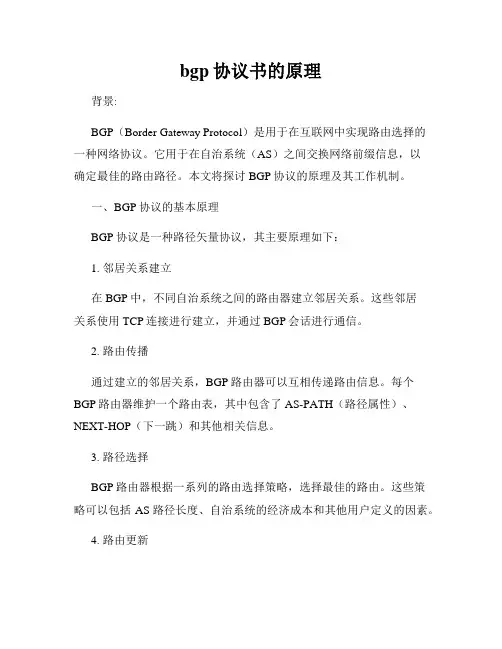 bgp 协议书的原理

背景:

BGP（Border Gateway Protocol）是用于在互联网中实现路由选择的一种网络协议。它用于在自治系统（AS）之间交换网络前缀信息，以确定最佳的路由路径。本文将探讨 BGP 协议的原理及其工作机制。

一、BGP 协议的基本原理

BGP 协议是一种路径矢量协议，其主要原理如下：

1. 邻居关系建立

在 BGP 中，不同自治系统之间的路由器建立邻居关系。这些邻居关系使用 TCP 连接进行建立，并通过 BGP 会话进行通信。

2. 路由传播

通过建立的邻居关系，BGP 路由器可以互相传递路由信息。每个 BGP 路由器维护一个路由表，其中包含了 AS-PATH（路径属性）、NEXT-HOP（下一跳）和其他相关信息。

3. 路径选择

BGP 路由器根据一系列的路由选择策略，选择最佳的路由。这些策略可以包括 AS 路径长度、自治系统的经济成本和其他用户定义的因素。

4. 路由更新